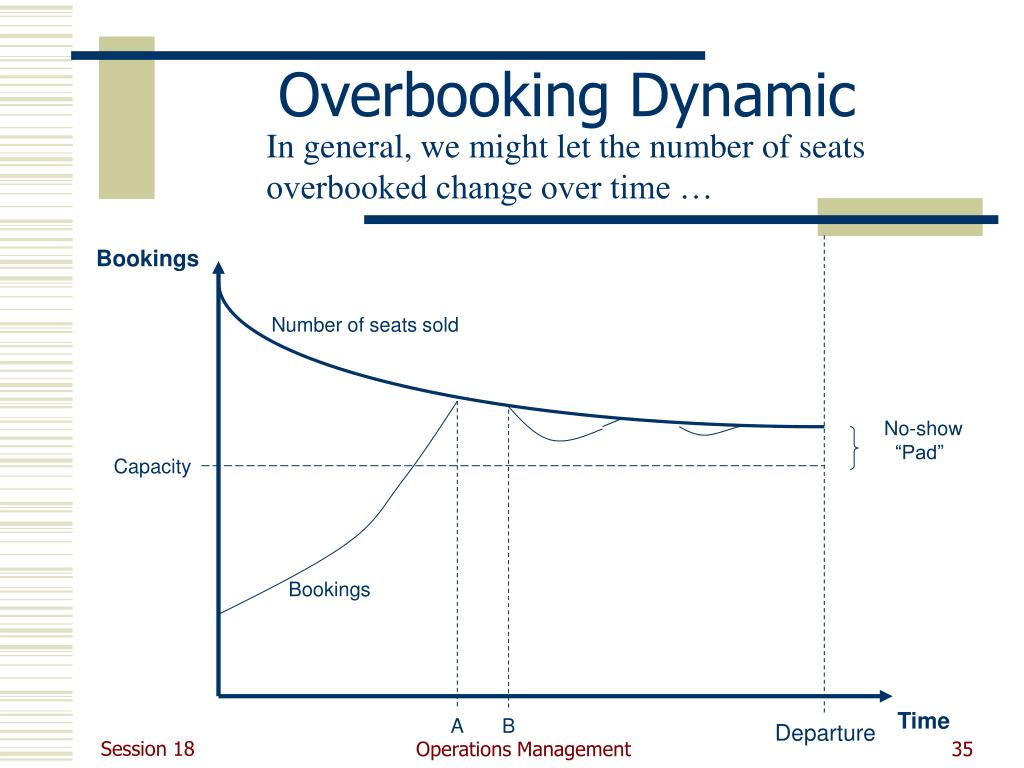 Overbooking Dynamic

In general, we might let the number of seats overbooked change over time …

Bookings

Number of seats sold

No-show "Pad"

Capacity

Bookings

A B

Departure

Time

Session 18

Operations Management

35